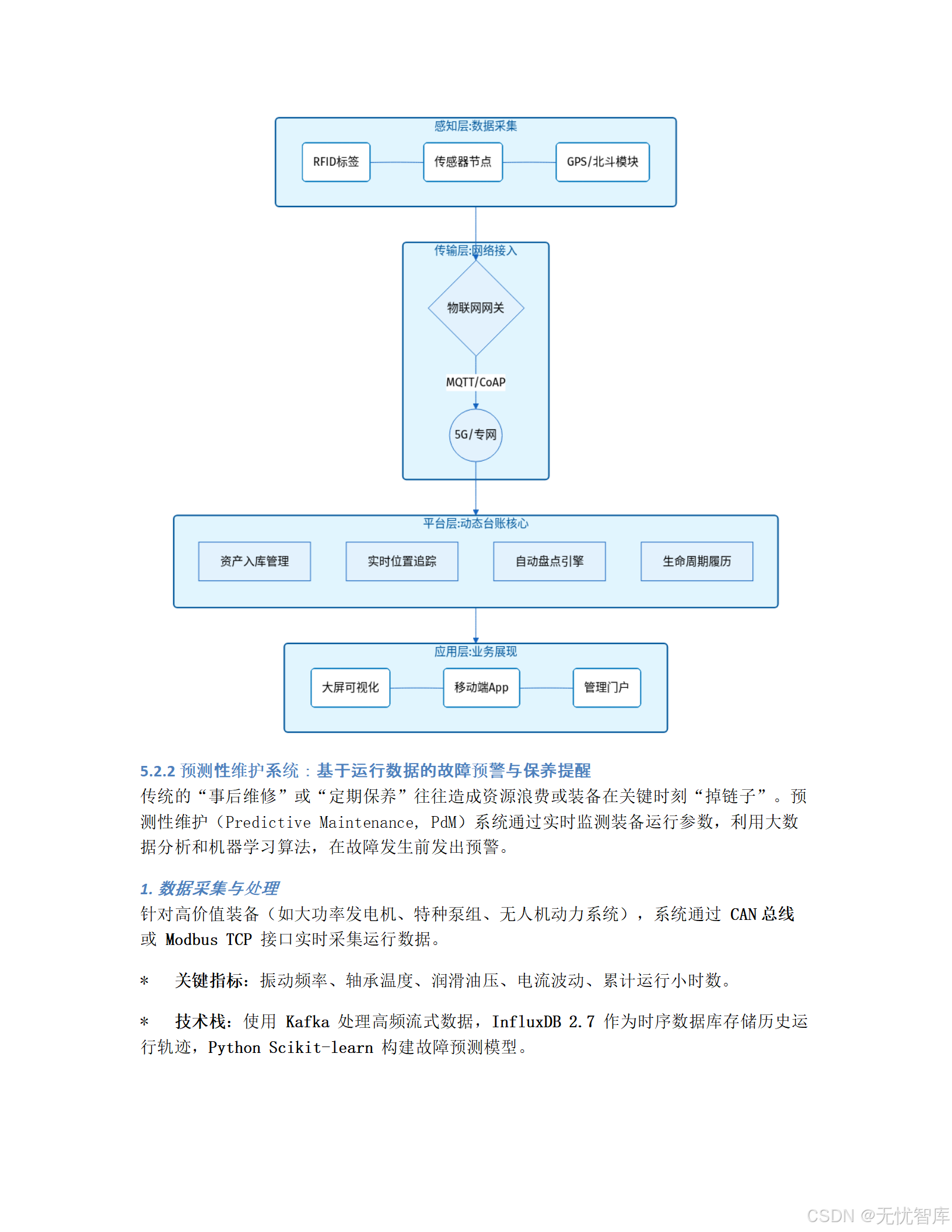 感知层:数据采集

RFID标签

传感器节点

GPS/北斗模块

传输层:网络接入

物联网网关

MQTT/CoAP

5G/专网

平台层:动态台账核心

资产入库管理

实时位置追踪

自动盘点引擎

生命周期履历

应用层:业务展现

大屏可视化

移动端App

管理门户

5.2.2 预测性维护系统：基于运行数据的故障预警与保养提醒

传统的“事后维修”或“定期保养”往往造成资源浪费或装备在关键时刻“掉链子”。预测性维护（Predictive Maintenance, PdM）系统通过实时监测装备运行参数，利用大数据分析和机器学习算法，在故障发生前发出预警。

1. 数据采集与处理

针对高价值装备（如大功率发电机、特种泵组、无人机动力系统），系统通过 CAN 总线或 Modbus TCP 接口实时采集运行数据。

* 关键指标：振动频率、轴承温度、润滑油压、电流波动、累计运行小时数。

* 技术栈：使用 Kafka 处理高频流式数据，InfluxDB 2.7 作为时序数据库存储历史运行轨迹，Python Scikit-learn 构建故障预测模型。

CSDN @无忧智库